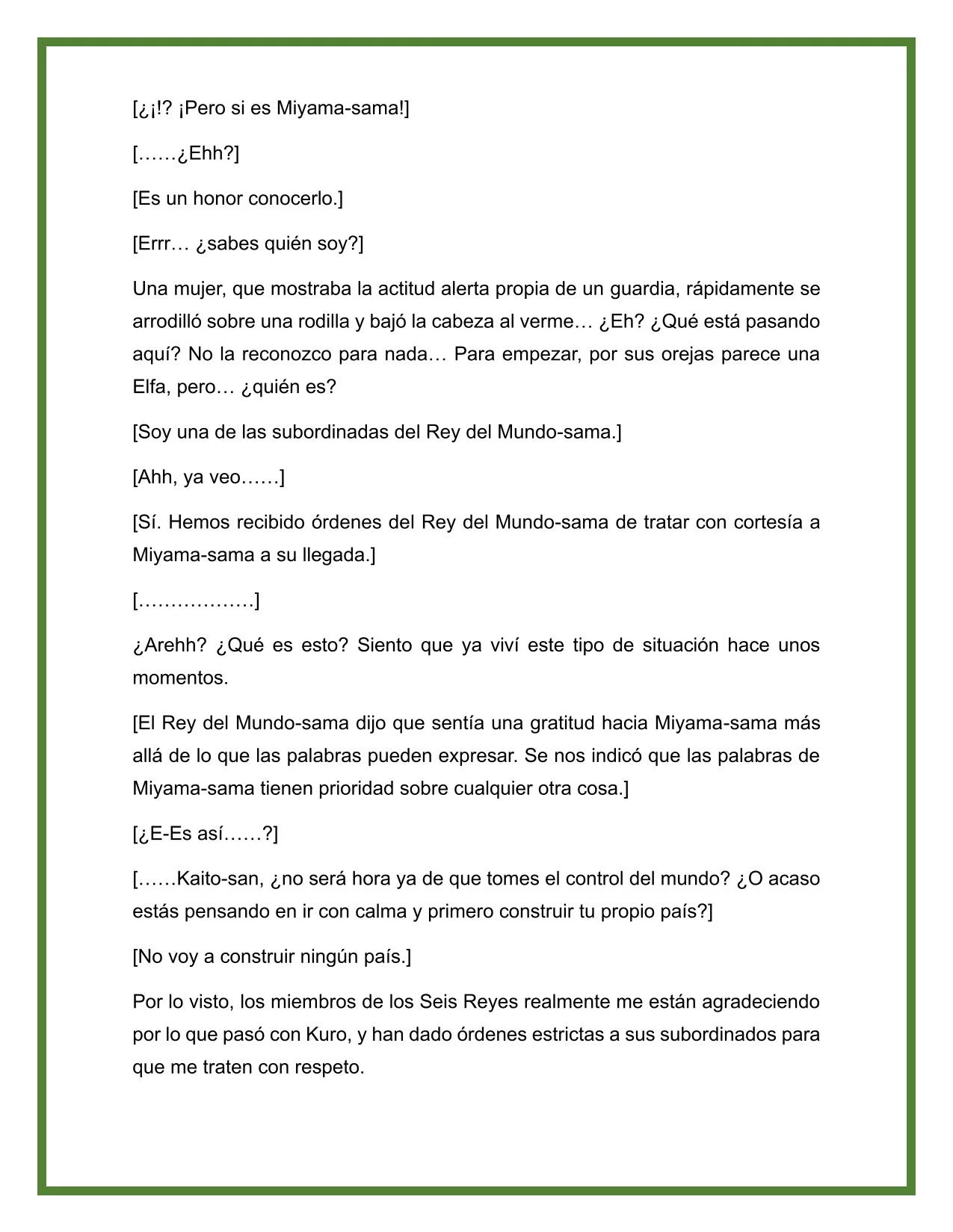 [¿¡!? ¡Pero si es Miyama-sama!]

[……¿Ehh?]

[Es un honor conocerlo.]

[Errr… ¿sabes quién soy?]

Una mujer, que mostraba la actitud alerta propia de un guardia, rápidamente se arrodilló sobre una rodilla y bajó la cabeza al verme… ¿Eh? ¿Qué está pasando aquí? No la reconozco para nada… Para empezar, por sus orejas parece una Elfa, pero… ¿quién es?

[Soy una de las subordinadas del Rey del Mundo-sama.]

[Ahh, ya veo……]

[Sí. Hemos recibido órdenes del Rey del Mundo-sama de tratar con cortesía a Miyama-sama a su llegada.]

[………………]

¿Arehh? ¿Qué es esto? Siento que ya viví este tipo de situación hace unos momentos.

[El Rey del Mundo-sama dijo que sentía una gratitud hacia Miyama-sama más allá de lo que las palabras pueden expresar. Se nos indicó que las palabras de Miyama-sama tienen prioridad sobre cualquier otra cosa.]

[¿E-Es así……?]

[……Kaito-san, ¿no será hora ya de que tomes el control del mundo? ¿O acaso estás pensando en ir con calma y primero construir tu propio país?]

[No voy a construir ningún país.]

Por lo visto, los miembros de los Seis Reyes realmente me están agradeciendo por lo que pasó con Kuro, y han dado órdenes estrictas a sus subordinados para que me traten con respeto.